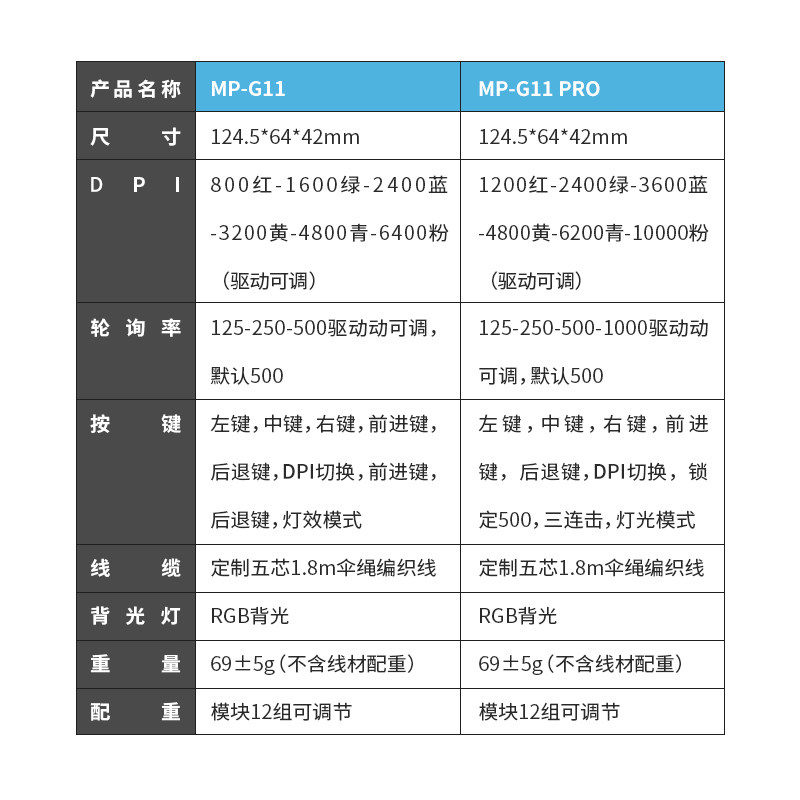 | 产品名称 | MP-G11 | MP-G11 PRO |
|---|---|---|
| 尺寸 | 124.5*64*42mm | 124.5*64*42mm |
| DPI | 800红-1600绿-2400蓝-3200黄-4800青-6400粉（驱动可调） | 1200红-2400绿-3600蓝-4800黄-6200青-10000粉（驱动可调） |
| 轮询率 | 125-250-500驱动动可调，默认500 | 125-250-500-1000驱动动可调，默认500 |
| 按键 | 左键，中键，右键，前进键，后退键，DPI切换，前进键，后退键，灯效模式 | 左键，中键，右键，前进键，后退键，DPI切换，锁定500，三连击，灯光模式 |
| 线缆 | 定制五芯1.8m伞绳编织线 | 定制五芯1.8m伞绳编织线 |
| 背光灯 | RGB背光 | RGB背光 |
| 重量 | 69±5g（不含线材配重） | 69±5g（不含线材配重） |
| 配重 | 模块12组可调节 | 模块12组可调节 |